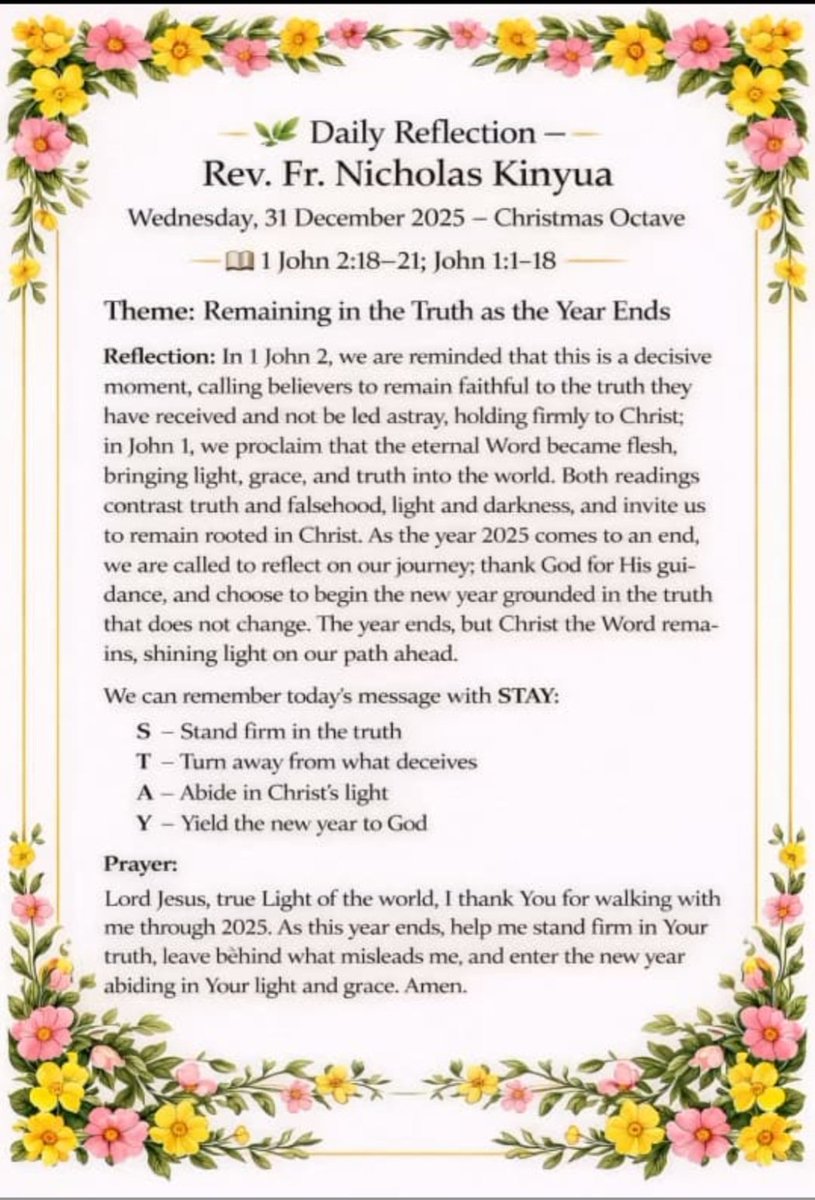 — Daily Reflection —
Rev. Fr. Nicholas Kinyua
Wednesday, 31 December 2025 – Christmas Octave
— 1 John 2:18–21; John 1:1–18 —

Theme: Remaining in the Truth as the Year Ends

Reflection: In 1 John 2, we are reminded that this is a decisive moment, calling believers to remain faithful to the truth they have received and not be led astray, holding firmly to Christ; in John 1, we proclaim that the eternal Word became flesh, bringing light, grace, and truth into the world. Both readings contrast truth and falsehood, light and darkness, and invite us to remain rooted in Christ. As the year 2025 comes to an end, we are called to reflect on our journey; thank God for His guidance, and choose to begin the new year grounded in the truth that does not change. The year ends, but Christ the Word remains, shining light on our path ahead.

We can remember today's message with STAY:
S – Stand firm in the truth
T – Turn away from what deceives
A – Abide in Christ's light
Y – Yield the new year to God

Prayer:
Lord Jesus, true Light of the world, I thank You for walking with me through 2025. As this year ends, help me stand firm in Your truth, leave bèhind what misleads me, and enter the new year abiding in Your light and grace. Amen.